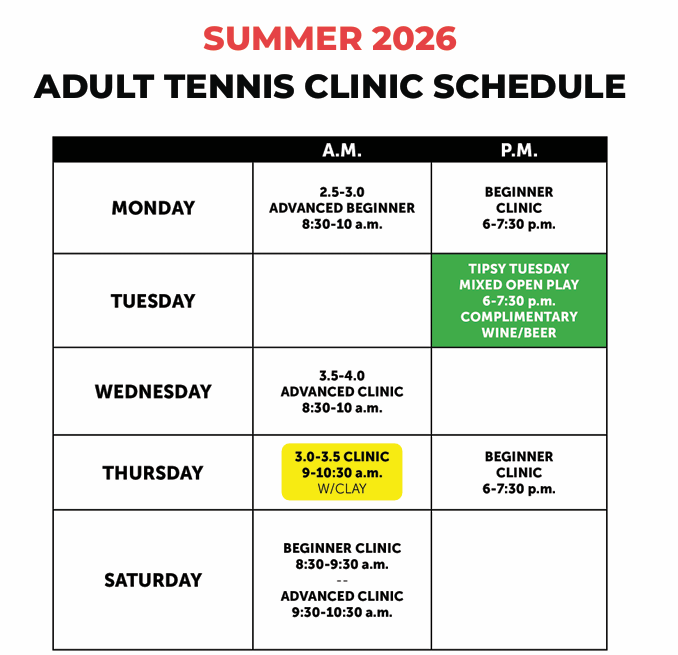 SUMMER 2026

ADULT TENNIS CLINIC SCHEDULE

| | A.M. | P.M. |
|---|---|---|
| MONDAY | 2.5-3.0 ADVANCED BEGINNER 8:30-10 a.m. | BEGINNER CLINIC 6-7:30 p.m. |
| TUESDAY | | TIPSY TUESDAY MIXED OPEN PLAY 6-7:30 p.m. COMPLIMENTARY WINE/BEER |
| WEDNESDAY | 3.5-4.0 ADVANCED CLINIC 8:30-10 a.m. | |
| THURSDAY | 3.0-3.5 CLINIC 9-10:30 a.m. W/CLAY | BEGINNER CLINIC 6-7:30 p.m. |
| SATURDAY | BEGINNER CLINIC 8:30-9:30 a.m. -- ADVANCED CLINIC 9:30-10:30 a.m. | |